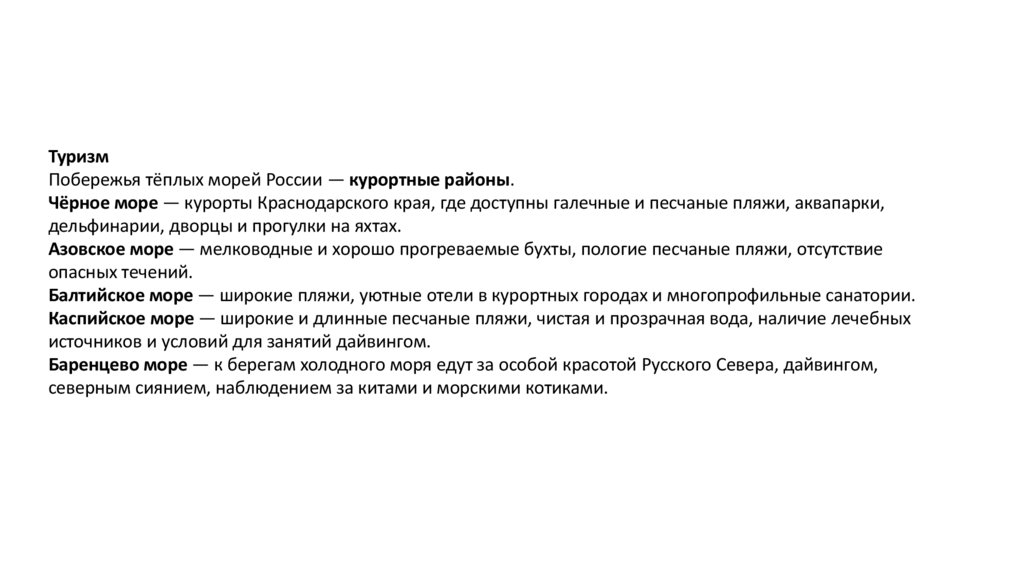 Туризм
Побережья тёплых морей России — курортные районы.
Чёрное море — курорты Краснодарского края, где доступны галечные и песчаные пляжи, аквапарки, дельфинарии, дворцы и прогулки на яхтах.
Азовское море — мелководные и хорошо прогреваемые бухты, пологие песчаные пляжи, отсутствие опасных течений.
Балтийское море — широкие пляжи, уютные отели в курортных городах и многопрофильные санатории.
Каспийское море — широкие и длинные песчаные пляжи, чистая и прозрачная вода, наличие лечебных источников и условий для занятий дайвингом.
Баренцево море — к берегам холодного моря едут за особой красотой Русского Севера, дайвингом, северным сиянием, наблюдением за китами и морскими котиками.